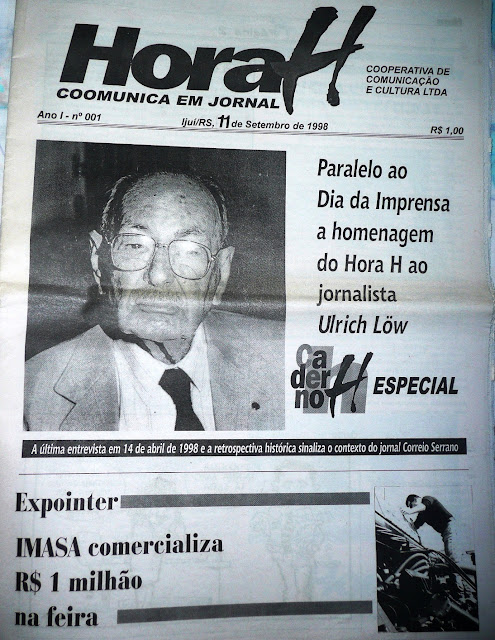 Hora H
COOMUNICA EM JORNAL

COOPERATIVA DE COMUNICAÇÃO E CULTURA LTDA

Ano I - nº 001

Ijuí/RS, 11 de Setembro de 1998

R$ 1,00

Paralelo ao Dia da Imprensa a homenagem do Hora H ao jornalista Ulrich Löw

Caderno H ESPECIAL

A última entrevista em 14 de abril de 1998 e a retrospectiva histórica sinaliza o contexto do jornal Correio Serrano

Expointer

IMASA comercializa R$ 1 milhão na feira